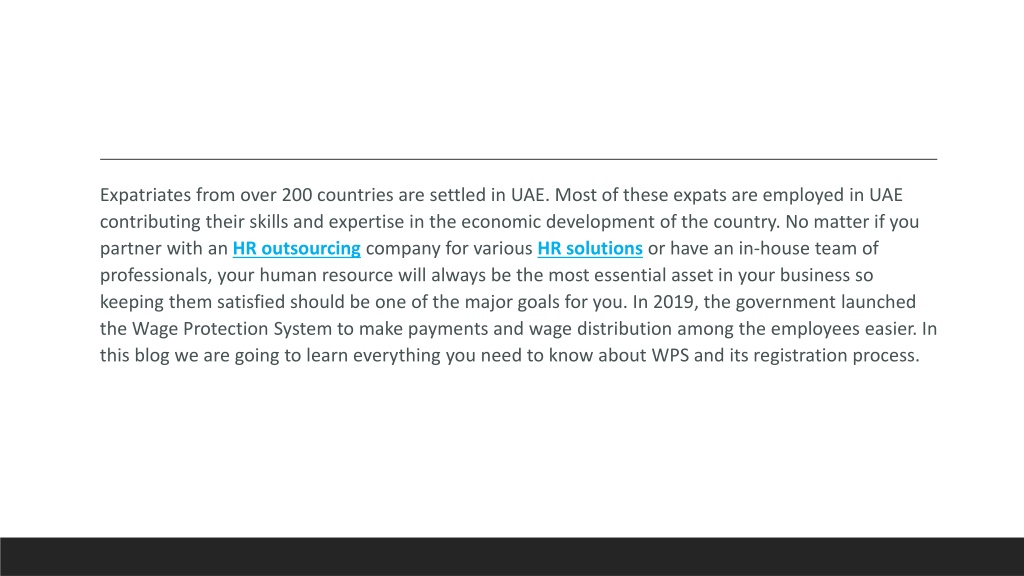 Expatriates from over 200 countries are settled in UAE. Most of these expats are employed in UAE contributing their skills and expertise in the economic development of the country. No matter if you partner with an HR outsourcing company for various HR solutions or have an in-house team of professionals, your human resource will always be the most essential asset in your business so keeping them satisfied should be one of the major goals for you. In 2019, the government launched the Wage Protection System to make payments and wage distribution among the employees easier. In this blog we are going to learn everything you need to know about WPS and its registration process.